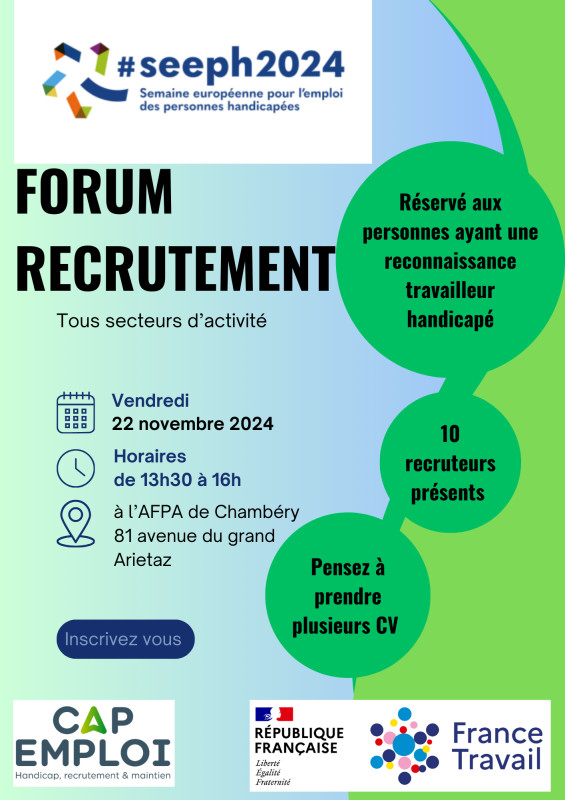 #seeph2024
Semaine européenne pour l'emploi des personnes handicapées

FORUM RECRUTEMENT

Tous secteurs d'activité

Vendredi
22 novembre 2024

Horaires
de 13h30 à 16h

à l'AFPA de Chambéry
81 avenue du grand Arietaz

Inscrivez vous

Réservé aux personnes ayant une reconnaissance travailleur handicapé

10 recruteurs présents

Pensez à prendre plusieurs CV

CAP EMPLOI
Handicap, recrutement & maintien

RÉPUBLIQUE FRANÇAISE
Liberté
Égalité
Fraternité

France Travail